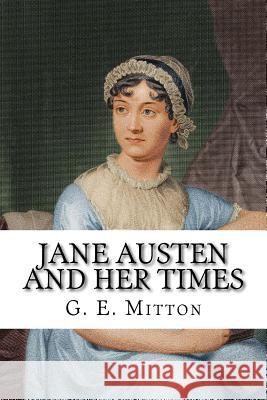 JANE AUSTEN AND HER TIMES

G. E. MITTON

Kraina Książek